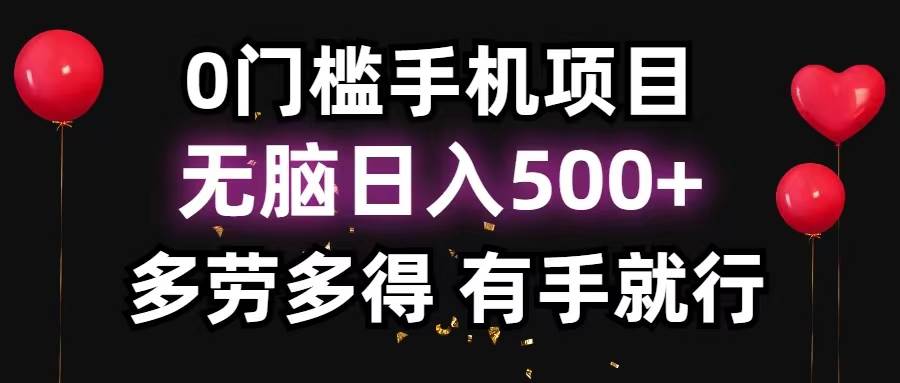 0门槛手机项目
无脑日入500+
多劳多得 有手就行